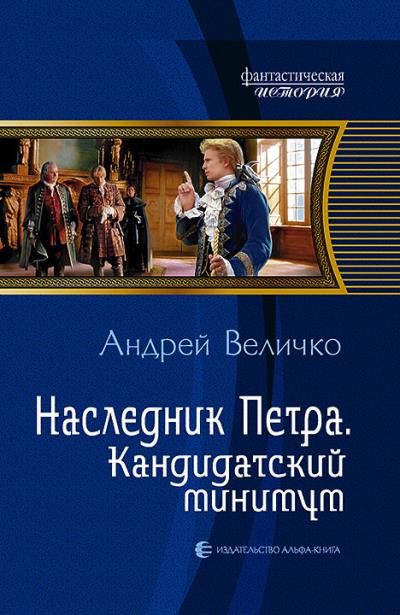 фантастическая
история

Андрей Величко

Наследник Петра.
Кандидатский минимум

ИЗДАТЕЛЬСТВО АЛЬФА-КНИГА